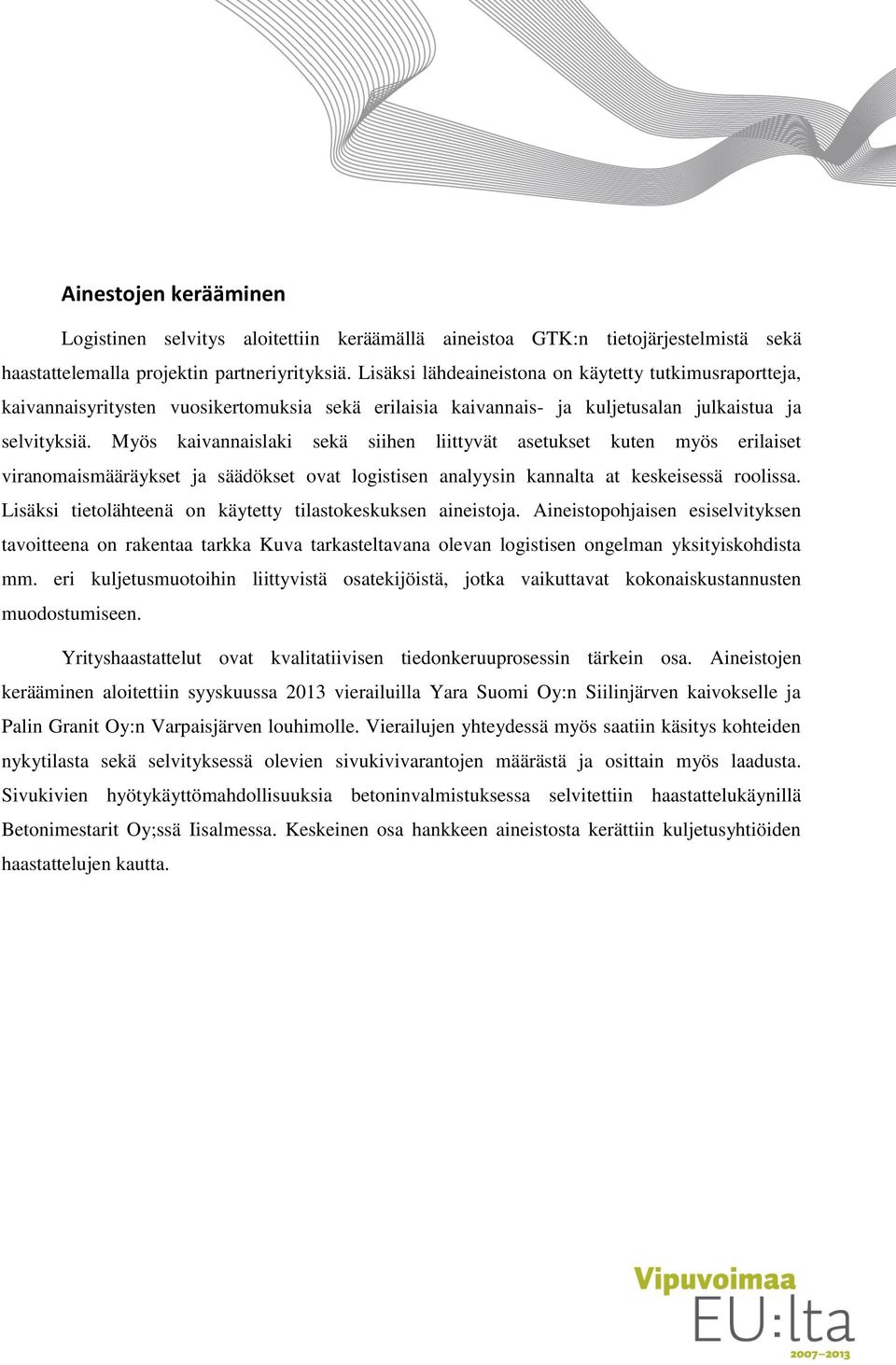 Ainestojen kerääminen

Logistinen selvitys aloitettiin keräämällä aineistoa GTK:n tietojärjestelmistä sekä haastattelemalla projektin partneriyrityksiä. Lisäksi lähdeaineistona on käytetty tutkimusraportteja, kaivannaisyritysten vuosikertomuksia sekä erilaisia kaivannais- ja kuljetusalan julkaistua ja selvityksiä. Myös kaivannaislaki sekä siihen liittyvät asetukset kuten myös erilaiset viranomaismääräykset ja säädökset ovat logistisen analyysin kannalta at keskeisessä roolissa. Lisäksi tietolähteenä on käytetty tilastokeskuksen aineistoja. Aineistopohjaisen esiselvityksen tavoitteena on rakentaa tarkka Kuva tarkasteltavana olevan logistisen ongelman yksityiskohdista mm. eri kuljetusmuotoihin liittyvistä osatekijöistä, jotka vaikuttavat kokonaiskustannusten muodostumiseen.

Yrityshaastattelut ovat kvalitatiivisen tiedonkeruuprosessin tärkein osa. Aineistojen kerääminen aloitettiin syyskuussa 2013 vierailuilla Yara Suomi Oy:n Siilinjärven kaivokselle ja Palin Granit Oy:n Varpaisjärven louhimolle. Vierailujen yhteydessä myös saatiin käsitys kohteiden nykytilasta sekä selvityksessä olevien sivukivivarantojen määrästä ja osittain myös laadusta. Sivukivien hyötykäyttömahdollisuuksia betoninvalmistuksessa selvitettiin haastattelukäynillä Betonimestarit Oy;ssä Iisalmessa. Keskeinen osa hankkeen aineistosta kerättiin kuljetusyhtiöiden haastattelujen kautta.

Vipuvoimaa
EU:lta
2007–2013